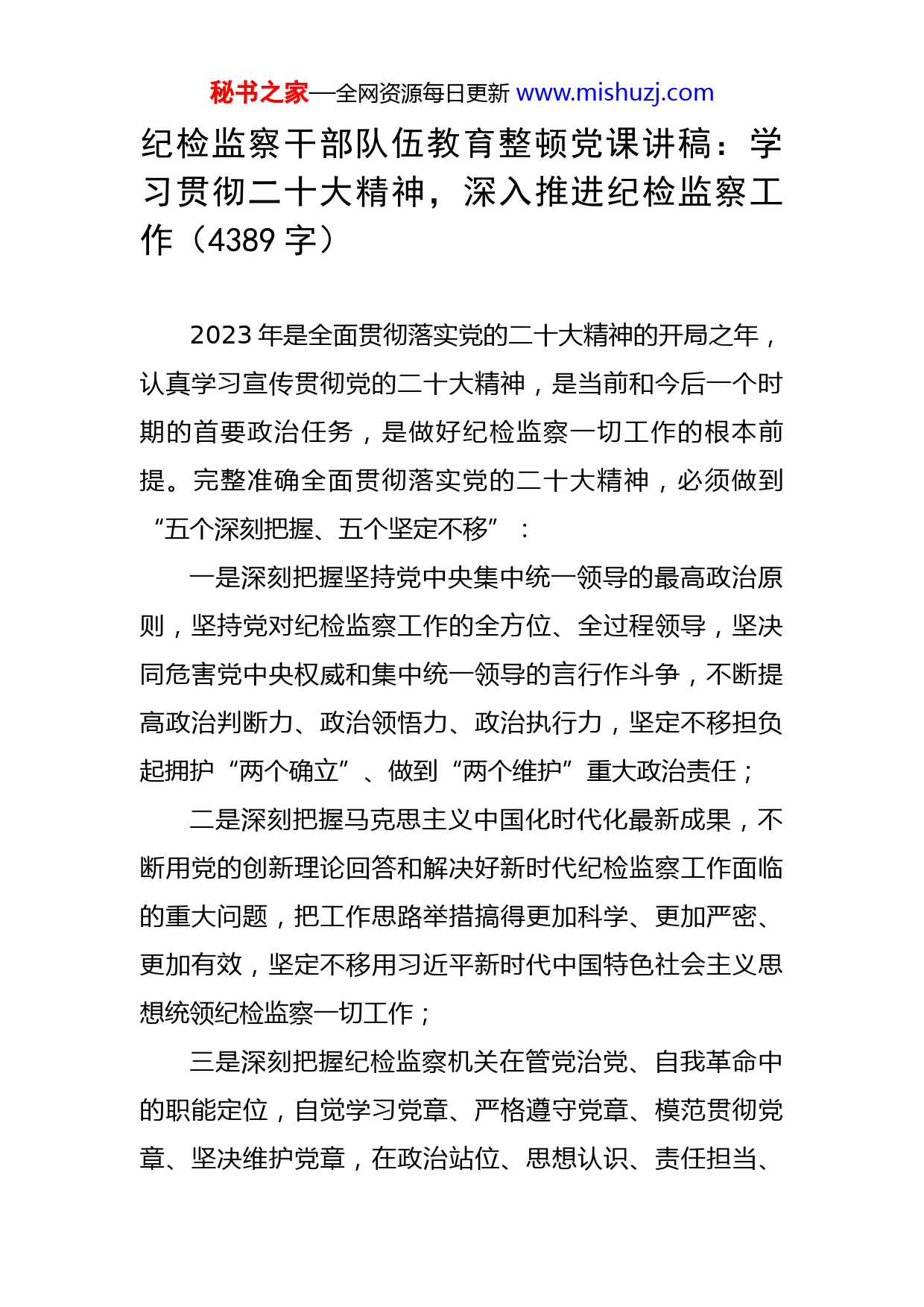 秘书之家—全网资源每日更新 www.mishuzj.com

纪检监察干部队伍教育整顿党课讲稿：学习贯彻二十大精神，深入推进纪检监察工作（4389 字）

2023 年是全面贯彻落实党的二十大精神的开局之年，认真学习宣传贯彻党的二十大精神，是当前和今后一个时期的首要政治任务，是做好纪检监察一切工作的根本前提。完整准确全面贯彻落实党的二十大精神，必须做到“五个深刻把握、五个坚定不移”：

一是深刻把握坚持党中央集中统一领导的最高政治原则，坚持党对纪检监察工作的全方位、全过程领导，坚决同危害党中央权威和集中统一领导的言行作斗争，不断提高政治判断力、政治领悟力、政治执行力，坚定不移担负起拥护“两个确立”、做到“两个维护”重大政治责任；

二是深刻把握马克思主义中国化时代化最新成果，不断用党的创新理论回答和解决好新时代纪检监察工作面临的重大问题，把工作思路举措搞得更加科学、更加严密、更加有效，坚定不移用习近平新时代中国特色社会主义思想统领纪检监察一切工作；

三是深刻把握纪检监察机关在管党治党、自我革命中的职能定位，自觉学习党章、严格遵守党章、模范贯彻党章、坚决维护党章，在政治站位、思想认识、责任担当、